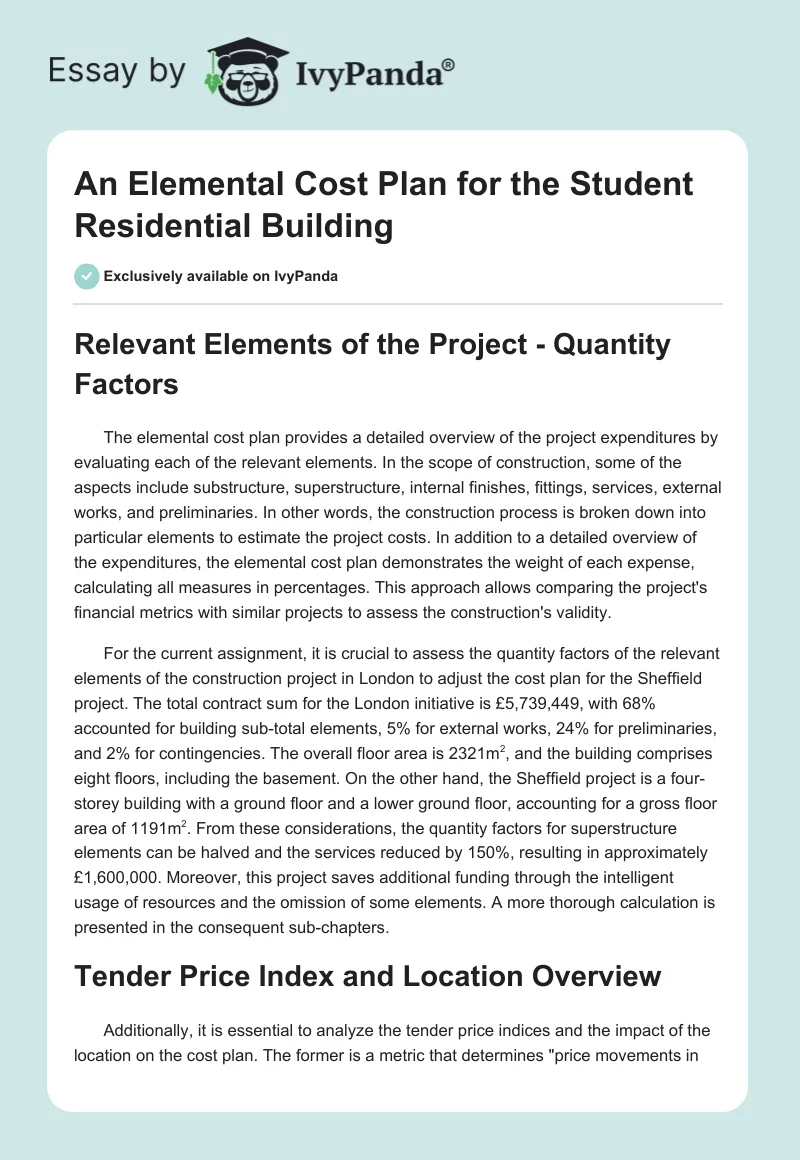 Essay by IvyPanda®

An Elemental Cost Plan for the Student Residential Building

Exclusively available on IvyPanda

Relevant Elements of the Project - Quantity Factors

The elemental cost plan provides a detailed overview of the project expenditures by evaluating each of the relevant elements. In the scope of construction, some of the aspects include substructure, superstructure, internal finishes, fittings, services, external works, and preliminaries. In other words, the construction process is broken down into particular elements to estimate the project costs. In addition to a detailed overview of the expenditures, the elemental cost plan demonstrates the weight of each expense, calculating all measures in percentages. This approach allows comparing the project's financial metrics with similar projects to assess the construction's validity.

For the current assignment, it is crucial to assess the quantity factors of the relevant elements of the construction project in London to adjust the cost plan for the Sheffield project. The total contract sum for the London initiative is £5,739,449, with 68% accounted for building sub-total elements, 5% for external works, 24% for preliminaries, and 2% for contingencies. The overall floor area is 2321m$^2$, and the building comprises eight floors, including the basement. On the other hand, the Sheffield project is a four-storey building with a ground floor and a lower ground floor, accounting for a gross floor area of 1191m$^2$. From these considerations, the quantity factors for superstructure elements can be halved and the services reduced by 150%, resulting in approximately £1,600,000. Moreover, this project saves additional funding through the intelligent usage of resources and the omission of some elements. A more thorough calculation is presented in the consequent sub-chapters.

Tender Price Index and Location Overview

Additionally, it is essential to analyze the tender price indices and the impact of the location on the cost plan. The former is a metric that determines "price movements in